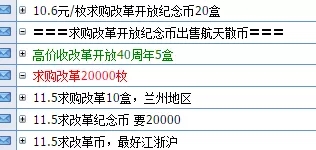 10.6元/枚求购改革开放纪念币20盒

===求购改革开放纪念币出售航天散币===

高价收改革开放40周年5盒

求购改革20000枚

11.5求购改革10盒，兰州地区

11.5求改革纪念币 要20000

11.5求改革币，最好江浙沪